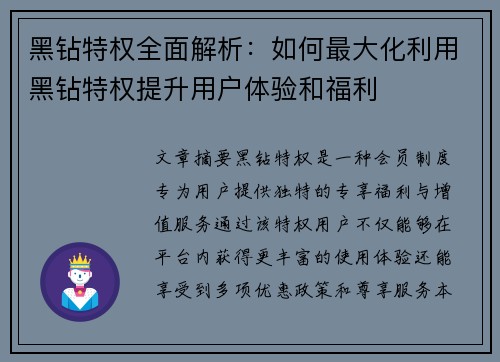 黑钻特权全面解析：如何最大化利用黑钻特权提升用户体验和福利

文章摘要黑钻特权是一种会员制度专为用户提供独特的专享福利与增值服务通过该特权用户不仅能够在平台内获得更丰富的使用体验还能享受到多项优惠政策和尊享服务本